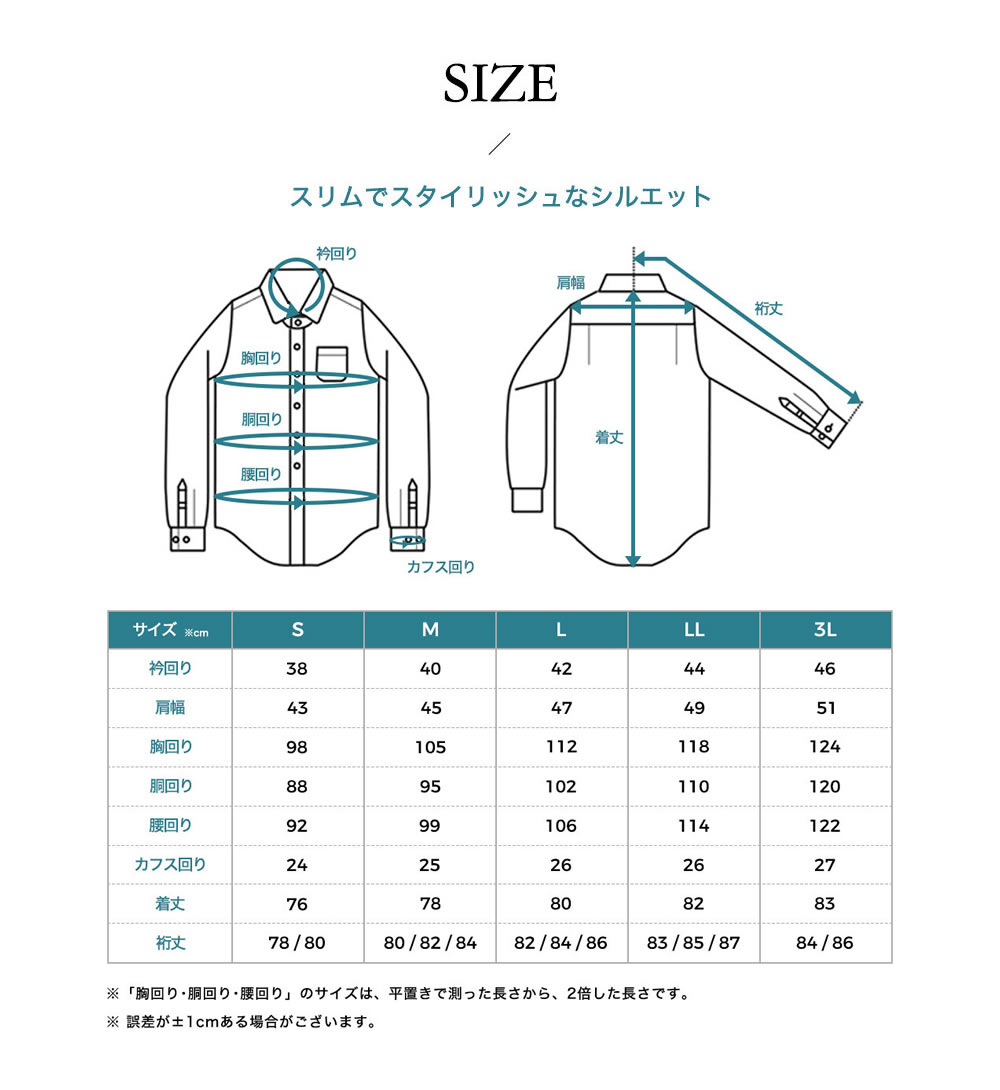 SIZE

スリムでスタイリッシュなシルエット

衿回り
胸回り
胴回り
腰回り
カフス回り
肩幅
裄丈
着丈

| サイズ ※cm | S | M | L | LL | 3L |
|---|---|---|---|---|---|
| 衿回り | 38 | 40 | 42 | 44 | 46 |
| 肩幅 | 43 | 45 | 47 | 49 | 51 |
| 胸回り | 98 | 105 | 112 | 118 | 124 |
| 胴回り | 88 | 95 | 102 | 110 | 120 |
| 腰回り | 92 | 99 | 106 | 114 | 122 |
| カフス回り | 24 | 25 | 26 | 26 | 27 |
| 着丈 | 76 | 78 | 80 | 82 | 83 |
| 裄丈 | 78 / 80 | 80 / 82 / 84 | 82 / 84 / 86 | 83 / 85 / 87 | 84 / 86 |

※「胸回り・胴回り・腰回り」のサイズは、平置きで測った長さから、2倍した長さです。
※ 誤差が±1cmある場合がございます。